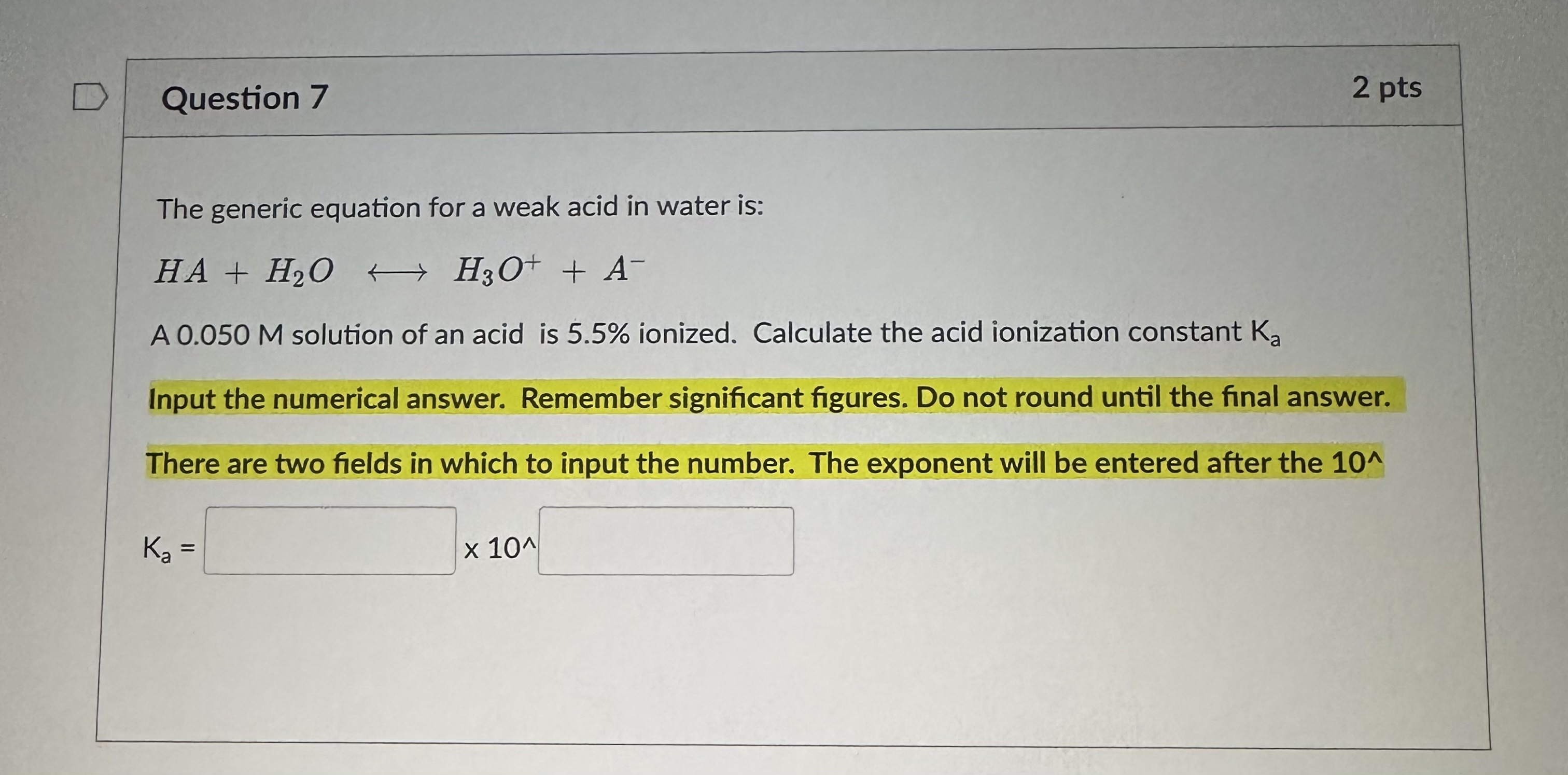 Question 7

2 pts

The generic equation for a weak acid in water is:

$HA + H_2O \longleftrightarrow H_3O^+ + A^-$

A 0.050 M solution of an acid is 5.5% ionized. Calculate the acid ionization constant $K_a$

Input the numerical answer. Remember significant figures. Do not round until the final answer.

There are two fields in which to input the number. The exponent will be entered after the 10^

$K_a$ = x 10^